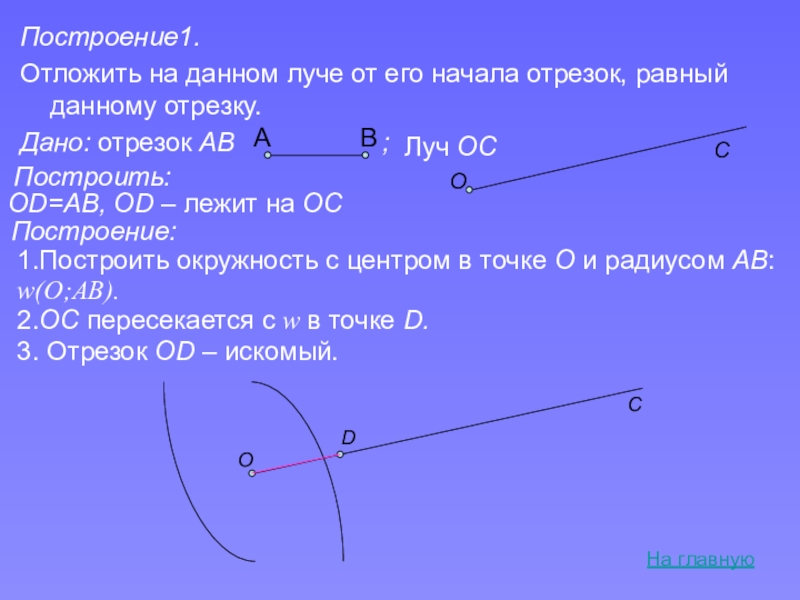 Построение1.

Отложить на данном луче от его начала отрезок, равный данному отрезку.

Дано: отрезок АВ A B ; Луч ОС

C

O

Построить:
OD=AB, OD – лежит на ОС

Построение:
1.Построить окружность с центром в точке О и радиусом АВ: w(O;AB).
2.ОС пересекается с w в точке D.
3. Отрезок OD – искомый.

C

D

O

На главную